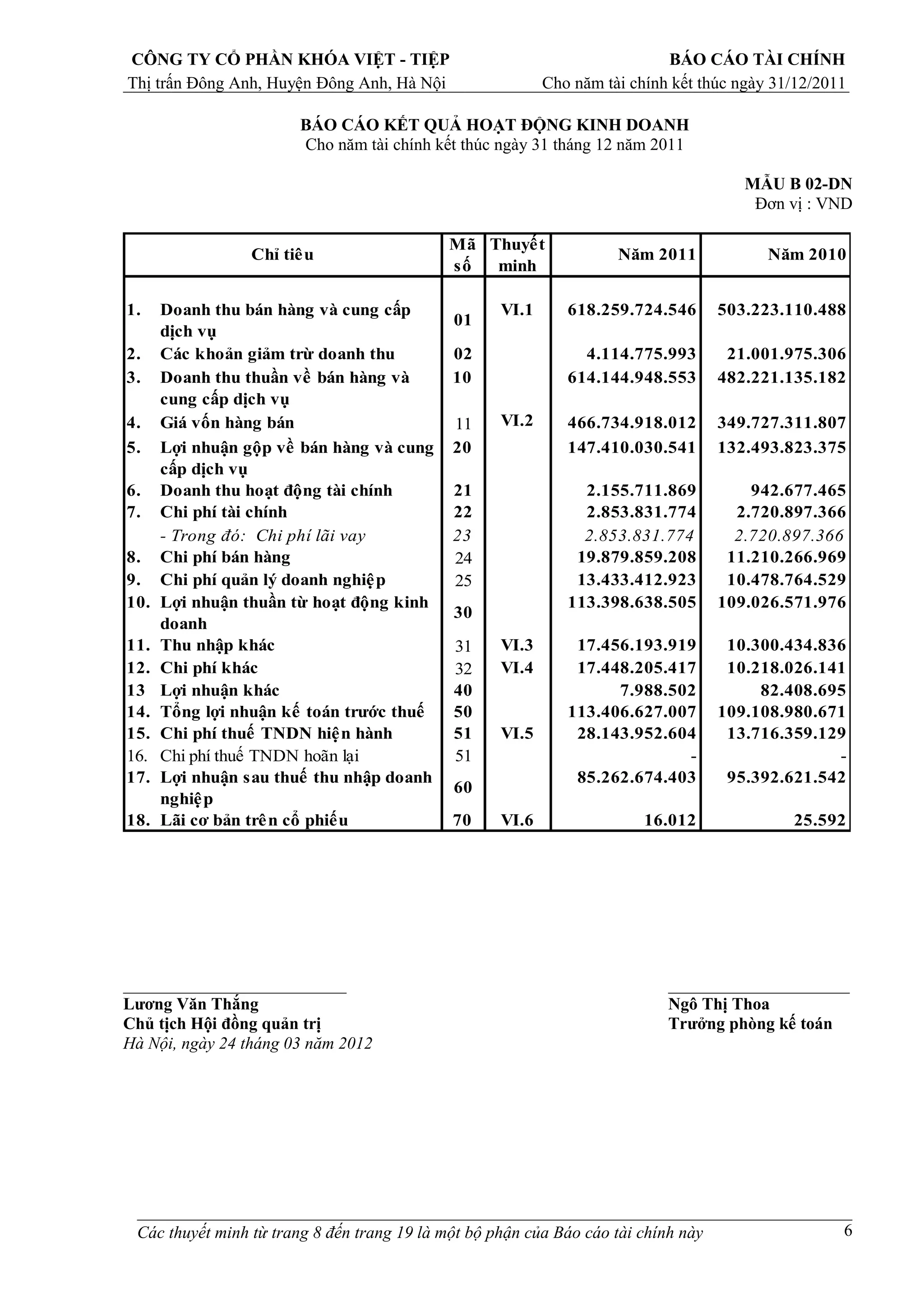 CÔNG TY CỔ PHẦN KHÓA VIỆT - TIỆP
Thị trấn Đông Anh, Huyện Đông Anh, Hà Nội

BÁO CÁO TÀI CHÍNH
Cho năm tài chính kết thúc ngày 31/12/2011

BÁO CÁO KẾT QUẢ HOẠT ĐỘNG KINH DOANH
Cho năm tài chính kết thúc ngày 31 tháng 12 năm 2011

MẪU B 02-DN
Đơn vị : VND

| Chỉ tiêu | Mã số | Thuyết minh | Năm 2011 | Năm 2010 |
|---|---|---|---|---|
| 1. Doanh thu bán hàng và cung cấp dịch vụ | 01 | VI.1 | 618.259.724.546 | 503.223.110.488 |
| 2. Các khoản giảm trừ doanh thu | 02 | | 4.114.775.993 | 21.001.975.306 |
| 3. Doanh thu thuần về bán hàng và cung cấp dịch vụ | 10 | | 614.144.948.553 | 482.221.135.182 |
| 4. Giá vốn hàng bán | 11 | VI.2 | 466.734.918.012 | 349.727.311.807 |
| 5. Lợi nhuận gộp về bán hàng và cung cấp dịch vụ | 20 | | 147.410.030.541 | 132.493.823.375 |
| 6. Doanh thu hoạt động tài chính | 21 | | 2.155.711.869 | 942.677.465 |
| 7. Chi phí tài chính | 22 | | 2.853.831.774 | 2.720.897.366 |
| - Trong đó: Chi phí lãi vay | 23 | | 2.853.831.774 | 2.720.897.366 |
| 8. Chi phí bán hàng | 24 | | 19.879.859.208 | 11.210.266.969 |
| 9. Chi phí quản lý doanh nghiệp | 25 | | 13.433.412.923 | 10.478.764.529 |
| 10. Lợi nhuận thuần từ hoạt động kinh doanh | 30 | | 113.398.638.505 | 109.026.571.976 |
| 11. Thu nhập khác | 31 | VI.3 | 17.456.193.919 | 10.300.434.836 |
| 12. Chi phí khác | 32 | VI.4 | 17.448.205.417 | 10.218.026.141 |
| 13 Lợi nhuận khác | 40 | | 7.988.502 | 82.408.695 |
| 14. Tổng lợi nhuận kế toán trước thuế | 50 | | 113.406.627.007 | 109.108.980.671 |
| 15. Chi phí thuế TNDN hiện hành | 51 | VI.5 | 28.143.952.604 | 13.716.359.129 |
| 16. Chi phí thuế TNDN hoãn lại | 51 | | - | - |
| 17. Lợi nhuận sau thuế thu nhập doanh nghiệp | 60 | | 85.262.674.403 | 95.392.621.542 |
| 18. Lãi cơ bản trên cổ phiếu | 70 | VI.6 | 16.012 | 25.592 |

Lương Văn Thắng
Chủ tịch Hội đồng quản trị
Hà Nội, ngày 24 tháng 03 năm 2012

Ngô Thị Thoa
Trưởng phòng kế toán

Các thuyết minh từ trang 8 đến trang 19 là một bộ phận của Báo cáo tài chính này
6